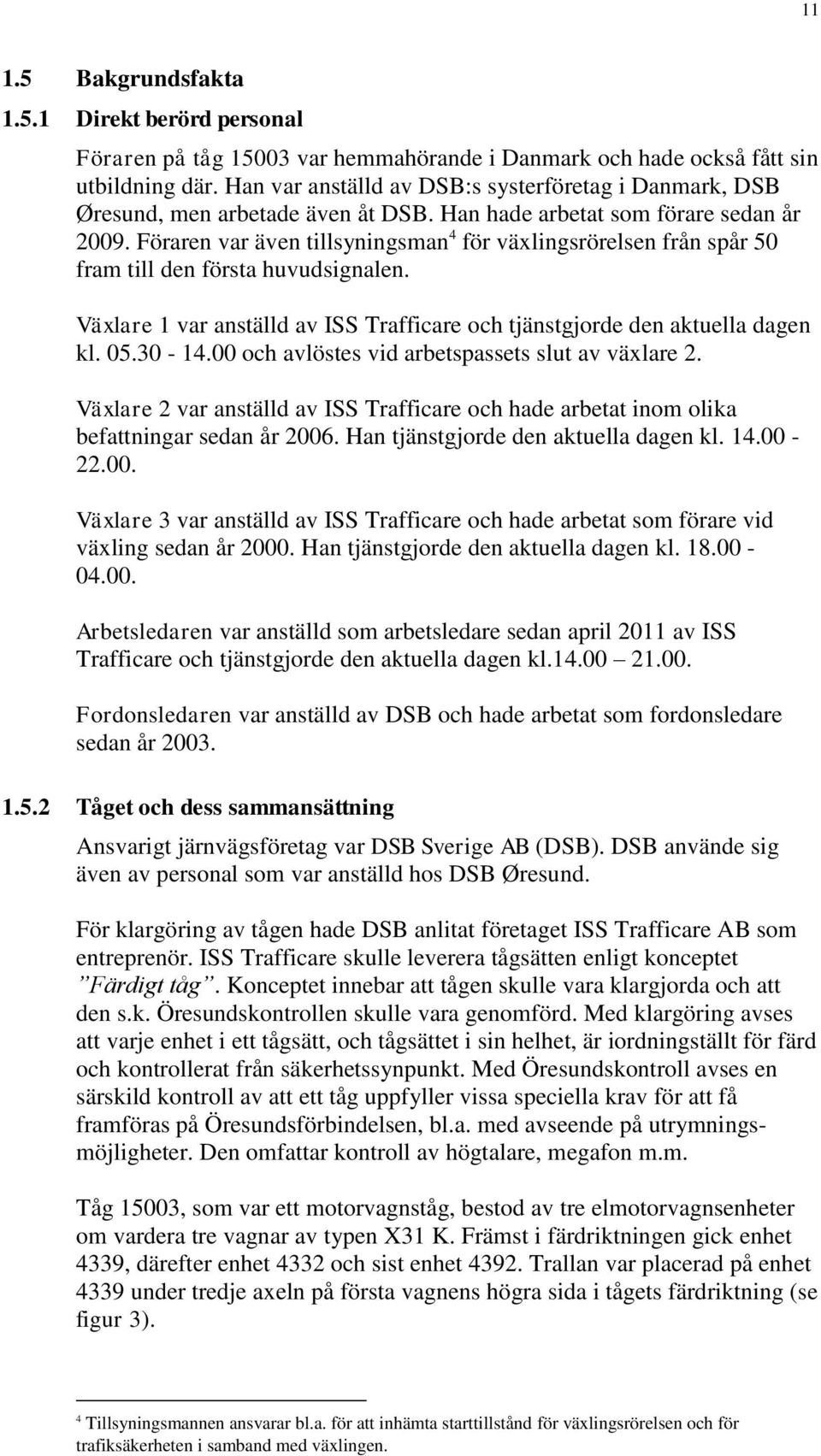 11

1.5 Bakgrundsfakta

1.5.1 Direkt berörd personal

Föraren på tåg 15003 var hemmahörande i Danmark och hade också fått sin utbildning där. Han var anställd av DSB:s systerföretag i Danmark, DSB Øresund, men arbetade även åt DSB. Han hade arbetat som förare sedan år 2009. Föraren var även tillsyningsman$^4$ för växlingsrörelsen från spår 50 fram till den första huvudsignalen.

Växlare 1 var anställd av ISS Trafficare och tjänstgjorde den aktuella dagen kl. 05.30 - 14.00 och avlöstes vid arbetspassets slut av växlare 2.

Växlare 2 var anställd av ISS Trafficare och hade arbetat inom olika befattningar sedan år 2006. Han tjänstgjorde den aktuella dagen kl. 14.00 - 22.00.

Växlare 3 var anställd av ISS Trafficare och hade arbetat som förare vid växling sedan år 2000. Han tjänstgjorde den aktuella dagen kl. 18.00 - 04.00.

Arbetsledaren var anställd som arbetsledare sedan april 2011 av ISS Trafficare och tjänstgjorde den aktuella dagen kl.14.00 – 21.00.

Fordonsledaren var anställd av DSB och hade arbetat som fordonsledare sedan år 2003.

1.5.2 Tåget och dess sammansättning

Ansvarigt järnvägsföretag var DSB Sverige AB (DSB). DSB använde sig även av personal som var anställd hos DSB Øresund.

För klargöring av tågen hade DSB anlitat företaget ISS Trafficare AB som entreprenör. ISS Trafficare skulle leverera tågsätten enligt konceptet ”Färdigt tåg”. Konceptet innebar att tågen skulle vara klargjorda och att den s.k. Öresundskontrollen skulle vara genomförd. Med klargöring avses att varje enhet i ett tågsätt, och tågsättet i sin helhet, är iordningställt för färd och kontrollerat från säkerhetssynpunkt. Med Öresundskontroll avses en särskild kontroll av att ett tåg uppfyller vissa speciella krav för att få framföras på Öresundsförbindelsen, bl.a. med avseende på utrymningsmöjligheter. Den omfattar kontroll av högtalare, megafon m.m.

Tåg 15003, som var ett motorvagnståg, bestod av tre elmotorvagnsenheter om vardera tre vagnar av typen X31 K. Främst i färdriktningen gick enhet 4339, därefter enhet 4332 och sist enhet 4392. Trallan var placerad på enhet 4339 under tredje axeln på första vagnens högra sida i tågets färdriktning (se figur 3).

$^4$ Tillsyningsmannen ansvarar bl.a. för att inhämta starttillstånd för växlingsrörelsen och för trafiksäkerheten i samband med växlingen.